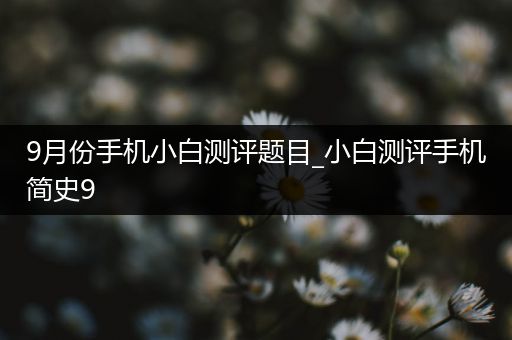 9月份手机小白测评题目_小白测评手机简史9